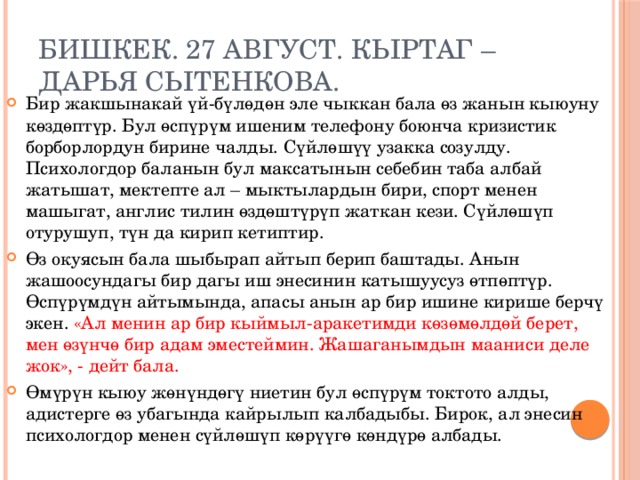 БИШКЕК. 27 АВГУСТ. КЫРТАГ – ДАРЬЯ СЫТЕНКОВА.

Бир жакшынакай үй-бүлөдөн эле чыккан бала өз жанын кыюуну көздөптүр. Бул өспүрүм ишеним телефону боюнча кризистик борборлордун бирине чалды. Сүйлөшүү узакка созулду. Психологдор баланын бул максатынын себебин таба албай жатышат, мектепте ал – мыктылардын бири, спорт менен машыгат, англис тилин өздөштүрүп жаткан кези. Сүйлөшүп отурушуп, түн да кирип кетиптир.

Өз окуясын бала шыбырап айтып берип баштады. Анын жашоосундагы бир дагы иш энесинин катышуусуз өтпөптүр. Өспүрүмдүн айтымында, апасы анын ар бир ишине кирише берчү экен. «Ал менин ар бир кыймыл-аракетимди көзөмөлдөй берет, мен өзүнчө бир адам эместеймин. Жашаганымдын мааниси деле жок», - дейт бала.

Өмүрүн кыюу жөнүндөгү ниетин бул өспүрүм токтото алды, адистерге өз убагында кайрылып калбадыбы. Бирок, ал энесин психологдор менен сүйлөшүп көрүүгө көндүрө албады.